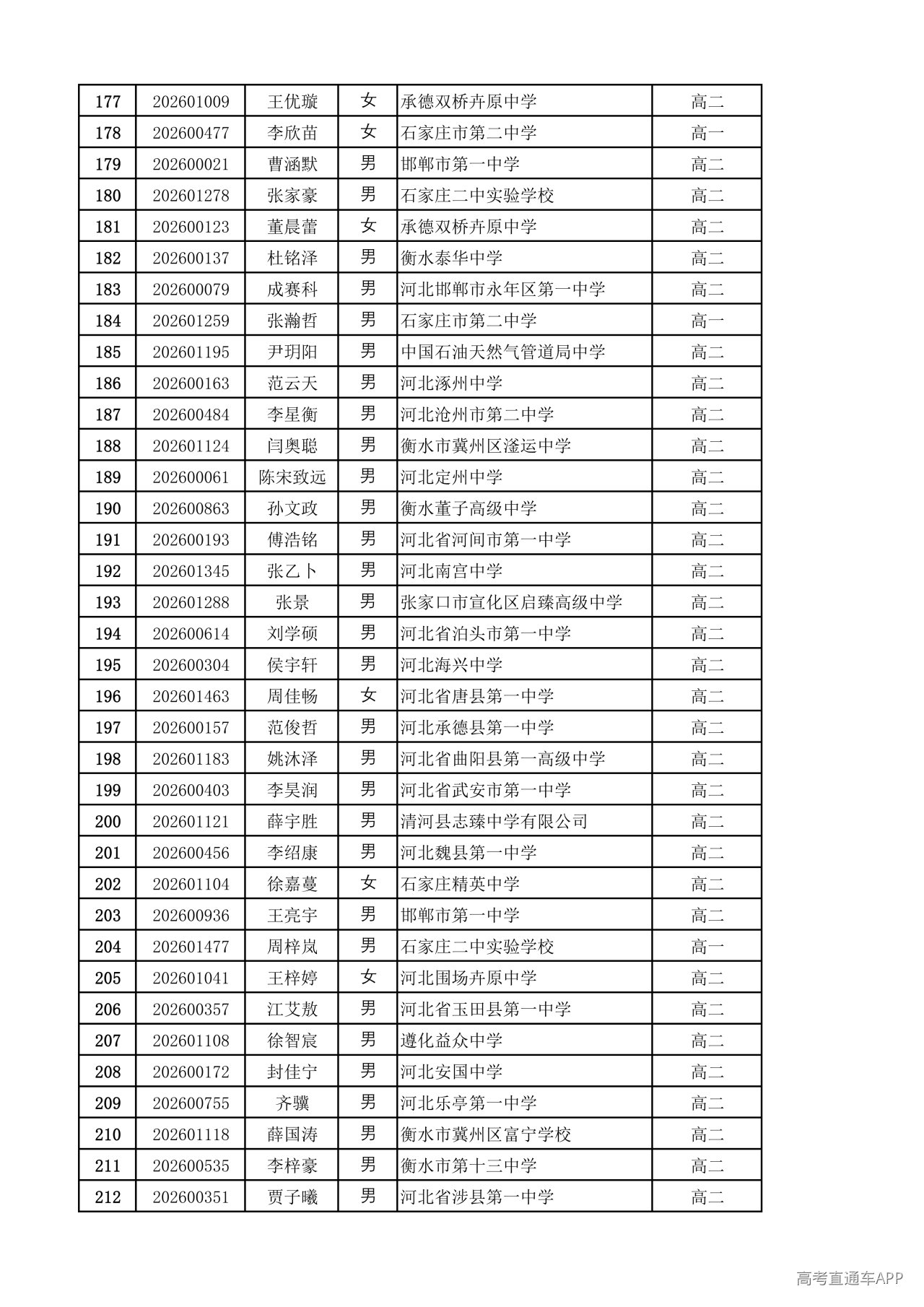 | 177 | 202601009 | 王优璇 | 女 | 承德双桥卉原中学 | 高二 |
|---|---|---|---|---|---|
| 178 | 202600477 | 李欣苗 | 女 | 石家庄市第二中学 | 高一 |
| 179 | 202600021 | 曹涵默 | 男 | 邯郸市第一中学 | 高二 |
| 180 | 202601278 | 张家豪 | 男 | 石家庄二中实验学校 | 高二 |
| 181 | 202600123 | 董晨蕾 | 女 | 承德双桥卉原中学 | 高二 |
| 182 | 202600137 | 杜铭泽 | 男 | 衡水泰华中学 | 高二 |
| 183 | 202600079 | 成赛科 | 男 | 河北邯郸市永年区第一中学 | 高二 |
| 184 | 202601259 | 张瀚哲 | 男 | 石家庄市第二中学 | 高一 |
| 185 | 202601195 | 尹玥阳 | 男 | 中国石油天然气管道局中学 | 高二 |
| 186 | 202600163 | 范云天 | 男 | 河北涿州中学 | 高二 |
| 187 | 202600484 | 李星衡 | 男 | 河北沧州市第二中学 | 高二 |
| 188 | 202601124 | 闫奥聪 | 男 | 衡水市冀州区滏运中学 | 高二 |
| 189 | 202600061 | 陈宋致远 | 男 | 河北定州中学 | 高二 |
| 190 | 202600863 | 孙文政 | 男 | 衡水董子高级中学 | 高二 |
| 191 | 202600193 | 傅浩铭 | 男 | 河北省河间市第一中学 | 高二 |
| 192 | 202601345 | 张乙卜 | 男 | 河北南宫中学 | 高二 |
| 193 | 202601288 | 张景 | 男 | 张家口市宣化区启臻高级中学 | 高二 |
| 194 | 202600614 | 刘学硕 | 男 | 河北省泊头市第一中学 | 高二 |
| 195 | 202600304 | 侯宇轩 | 男 | 河北海兴中学 | 高二 |
| 196 | 202601463 | 周佳畅 | 女 | 河北省唐县第一中学 | 高二 |
| 197 | 202600157 | 范俊哲 | 男 | 河北承德县第一中学 | 高二 |
| 198 | 202601183 | 姚沐泽 | 男 | 河北省曲阳县第一高级中学 | 高二 |
| 199 | 202600403 | 李昊润 | 男 | 河北省武安市第一中学 | 高二 |
| 200 | 202601121 | 薛宇胜 | 男 | 清河县志臻中学有限公司 | 高二 |
| 201 | 202600456 | 李绍康 | 男 | 河北魏县第一中学 | 高二 |
| 202 | 202601104 | 徐嘉蔓 | 女 | 石家庄精英中学 | 高二 |
| 203 | 202600936 | 王亮宇 | 男 | 邯郸市第一中学 | 高二 |
| 204 | 202601477 | 周梓岚 | 男 | 石家庄二中实验学校 | 高一 |
| 205 | 202601041 | 王梓婷 | 女 | 河北围场卉原中学 | 高二 |
| 206 | 202600357 | 江艾敖 | 男 | 河北省玉田县第一中学 | 高二 |
| 207 | 202601108 | 徐智宸 | 男 | 遵化益众中学 | 高二 |
| 208 | 202600172 | 封佳宁 | 男 | 河北安国中学 | 高二 |
| 209 | 202600755 | 齐骥 | 男 | 河北乐亭第一中学 | 高二 |
| 210 | 202601118 | 薛国涛 | 男 | 衡水市冀州区富宁学校 | 高二 |
| 211 | 202600535 | 李梓豪 | 男 | 衡水市第十三中学 | 高二 |
| 212 | 202600351 | 贾子曦 | 男 | 河北省涉县第一中学 | 高二 |

高考直通车APP